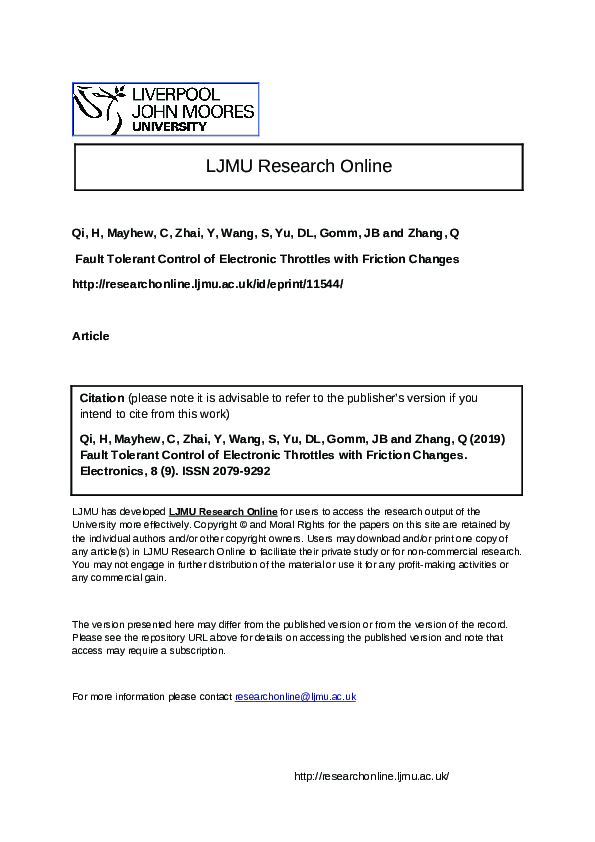 LIVERPOOL JOHN MOORES UNIVERSITY

LJMU Research Online

Qi, H, Mayhew, C, Zhai, Y, Wang, S, Yu, DL, Gomm, JB and Zhang, Q

Fault Tolerant Control of Electronic Throttles with Friction Changes

http://researchonline.ljmu.ac.uk/id/eprint/11544/

Article

Citation (please note it is advisable to refer to the publisher's version if you intend to cite from this work)

Qi, H, Mayhew, C, Zhai, Y, Wang, S, Yu, DL, Gomm, JB and Zhang, Q (2019) Fault Tolerant Control of Electronic Throttles with Friction Changes. Electronics, 8 (9). ISSN 2079-9292

LJMU has developed LJMU Research Online for users to access the research output of the University more effectively. Copyright © and Moral Rights for the papers on this site are retained by the individual authors and/or other copyright owners. Users may download and/or print one copy of any article(s) in LJMU Research Online to facilitate their private study or for non-commercial research. You may not engage in further distribution of the material or use it for any profit-making activities or any commercial gain.

The version presented here may differ from the published version or from the version of the record. Please see the repository URL above for details on accessing the published version and note that access may require a subscription.

For more information please contact researchonline@ljmu.ac.uk

http://researchonline.ljmu.ac.uk/